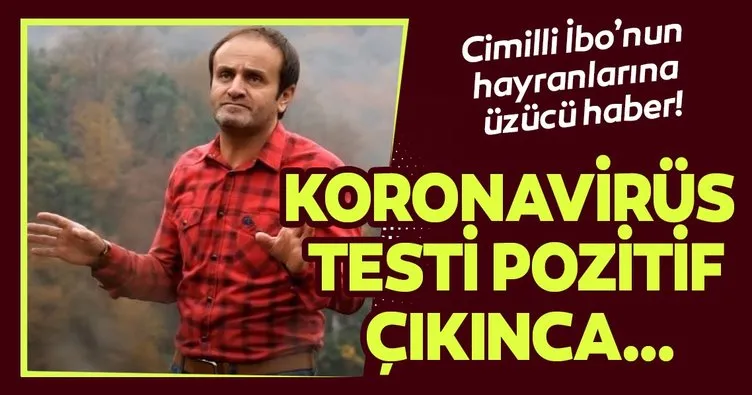 Cimilli İbo'nun hayranlarına üzücü haber!

KORONAVİRÜS TESTİ POZİTİF ÇIKINCA...